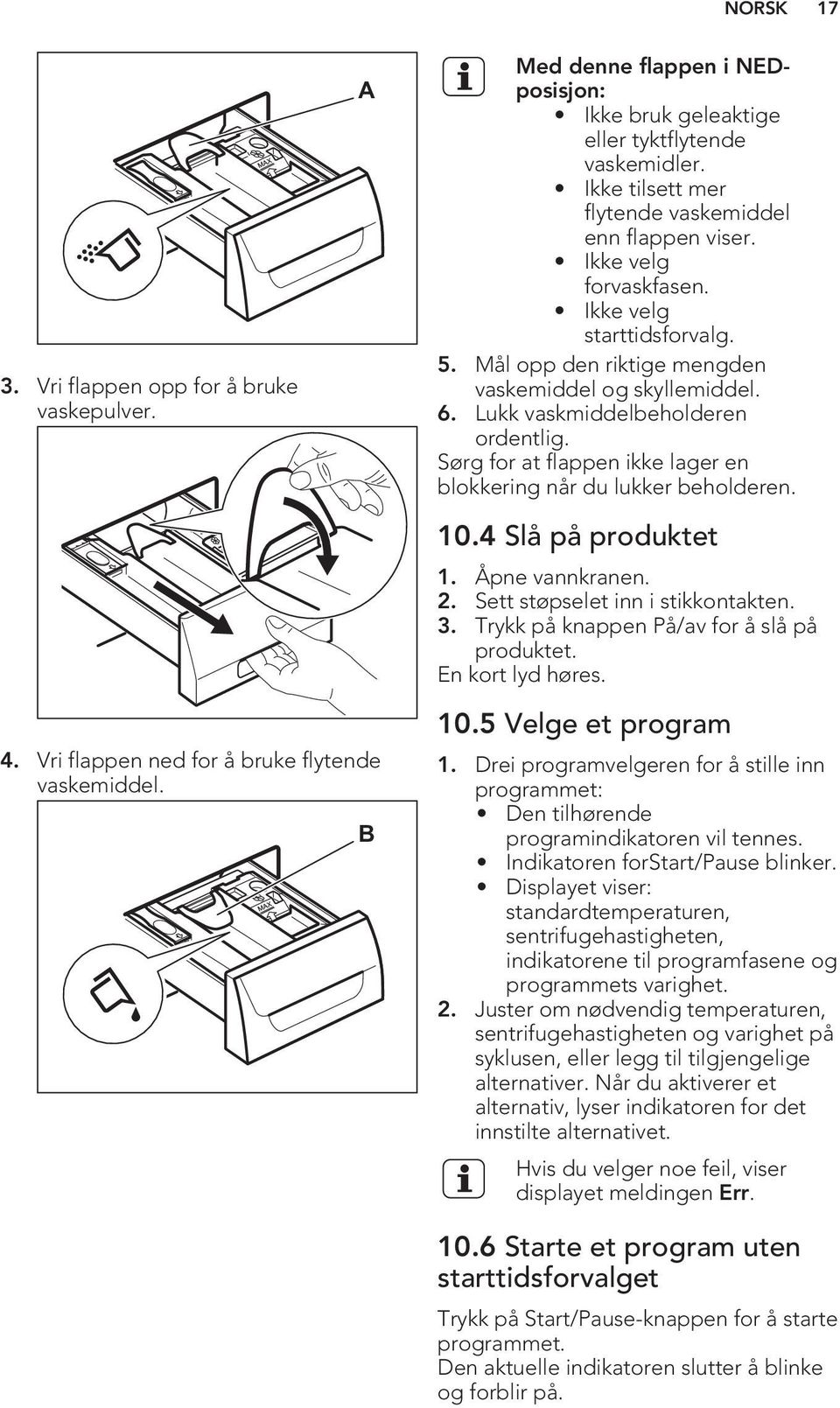 NORSK 17

A

MAX

3. Vri flappen opp for å bruke vaskepulver.

4. Vri flappen ned for å bruke flytende vaskemiddel.

B

MAX

Med denne flappen i NED-posisjon:
• Ikke bruk geleaktige eller tyktflytende vaskemidler.
• Ikke tilsett mer flytende vaskemiddel enn flappen viser.
• Ikke velg forvaskfasen.
• Ikke velg starttidsforvalg.

5. Mål opp den riktige mengden vaskemiddel og skyllemiddel.
6. Lukk vaskmiddelbeholderen ordentlig.
Sørg for at flappen ikke lager en blokkering når du lukker beholderen.

10.4 Slå på produktet

1. Åpne vannkranen.
2. Sett støpselet inn i stikkontakten.
3. Trykk på knappen På/av for å slå på produktet.
En kort lyd høres.

10.5 Velge et program

1. Drei programvelgeren for å stille inn programmet:
• Den tilhørende programindikatoren vil tennes.
• Indikatoren forStart/Pause blinker.
• Displayet viser: standardtemperaturen, sentrifugehastigheten, indikatorene til programfasene og programmets varighet.
2. Juster om nødvendig temperaturen, sentrifugehastigheten og varighet på syklusen, eller legg til tilgjengelige alternativer. Når du aktiverer et alternativ, lyser indikatoren for det innstilte alternativet.

Hvis du velger noe feil, viser displayet meldingen Err.

10.6 Starte et program uten starttidsforvalget

Trykk på Start/Pause-knappen for å starte programmet.
Den aktuelle indikatoren slutter å blinke og forblir på.